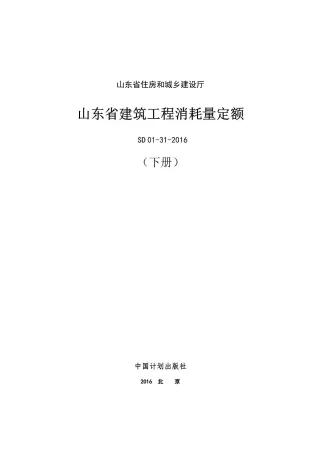 山东省住房和城乡建设厅

山东省建筑工程消耗量定额

SD 01-31-2016

（下册）

中国计划出版社

2016 北 京